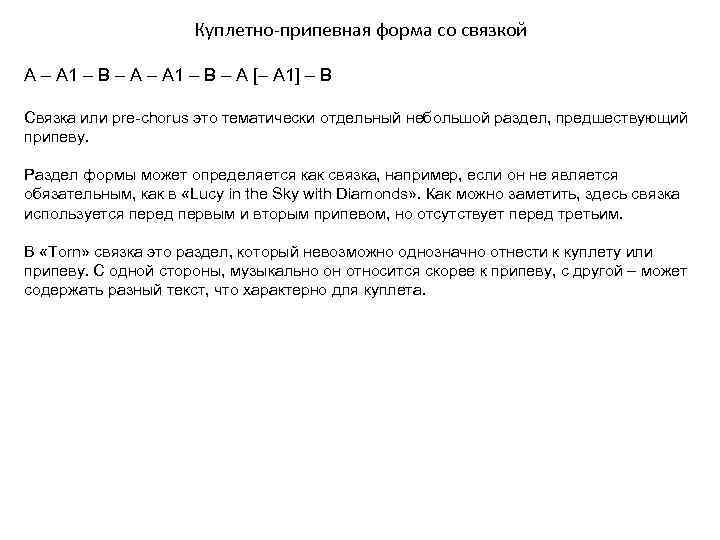 Куплетно-припевная форма со связкой

A – A1 – B – A – A1 – B – A [– A1] – B

Связка или pre-chorus это тематически отдельный небольшой раздел, предшествующий припеву.

Раздел формы может определяется как связка, например, если он не является обязательным, как в «Lucy in the Sky with Diamonds». Как можно заметить, здесь связка используется перед первым и вторым припевом, но отсутствует перед третьим.

В «Torn» связка это раздел, который невозможно однозначно отнести к куплету или припеву. С одной стороны, музыкально он относится скорее к припеву, с другой – может содержать разный текст, что характерно для куплета.